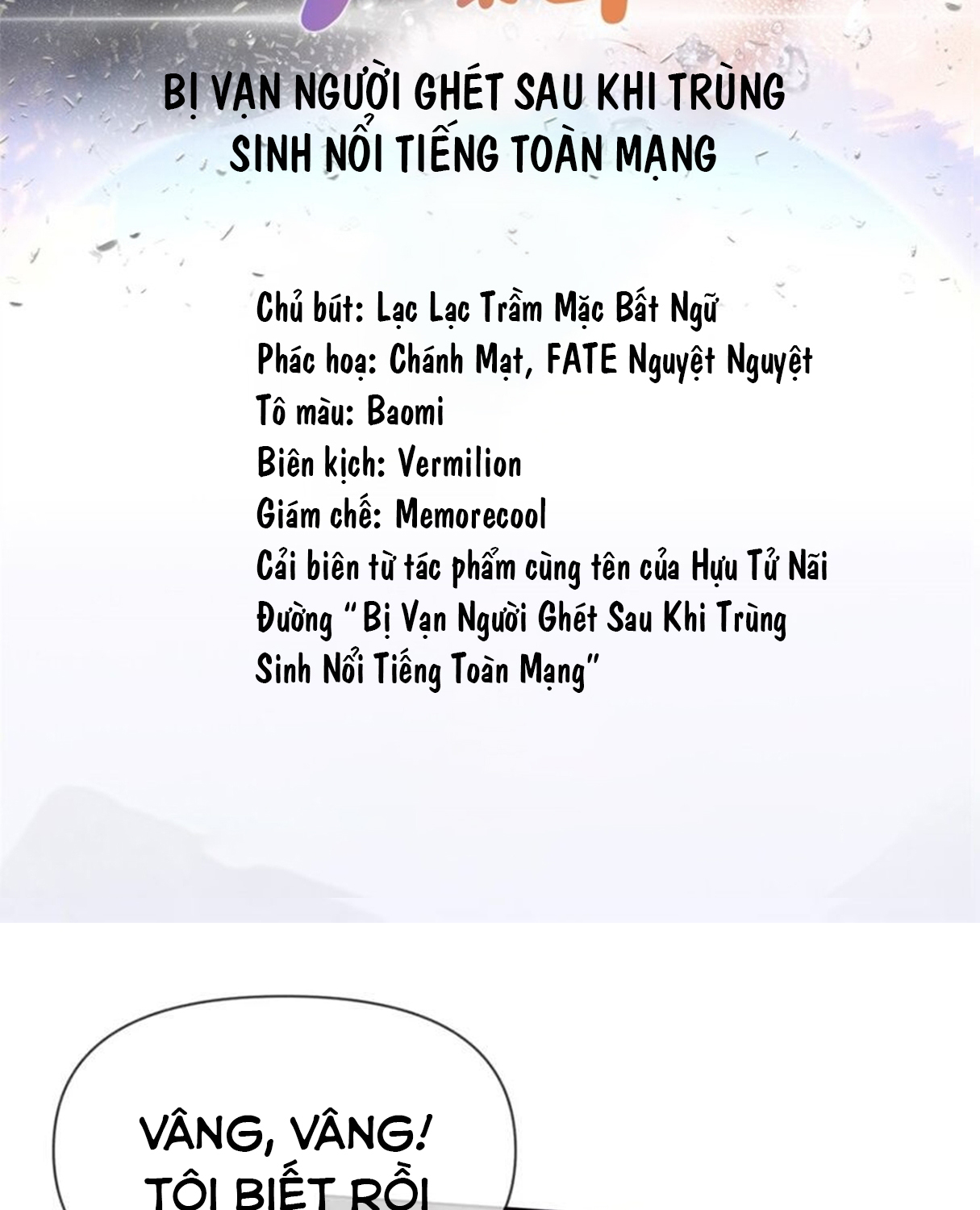 BỊ VẠN NGƯỜI GHÉT SAU KHI TRÙNG SINH NỔI TIẾNG TOÀN MẠNG

Chủ bút: Lạc Lạc Trầm Mặc Bất Ngữ
Phác hoạ: Chánh Mạt, FATE Nguyệt Nguyệt
Tô màu: Baomi
Biên kịch: Vermilion
Giám chế: Memorecool
Cải biên từ tác phẩm cùng tên của Hựu Tử Nãi Đường "Bị Vạn Người Ghét Sau Khi Trùng Sinh Nổi Tiếng Toàn Mạng"

VÂNG, VÂNG!
TÔI BIẾT RỒI